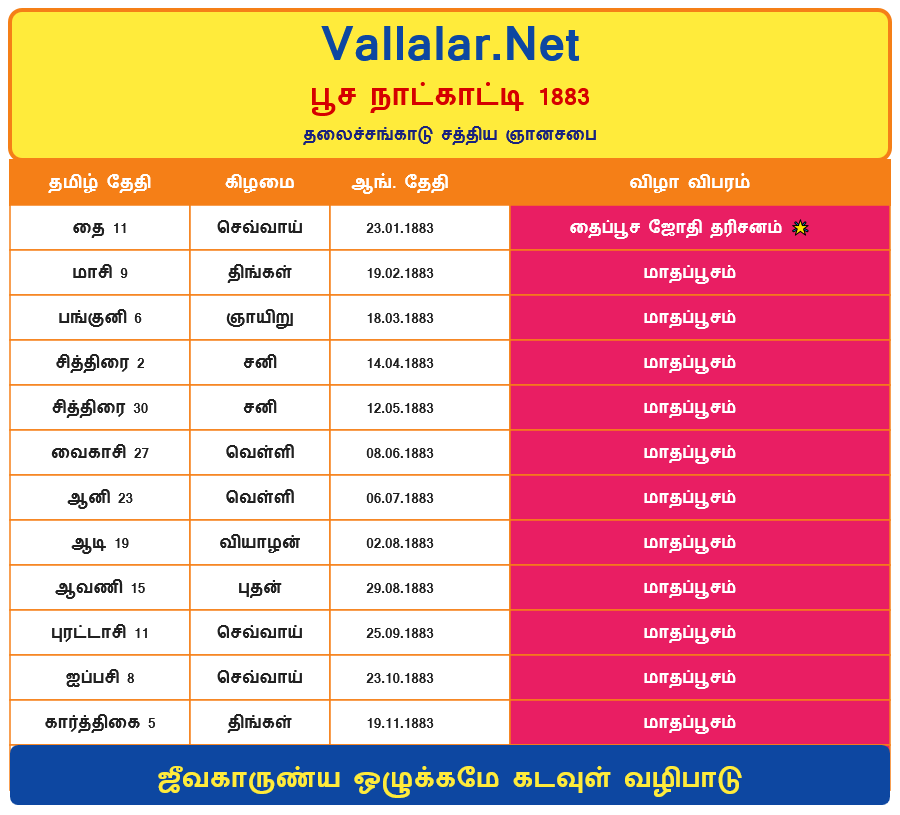 Vallalar.Net
பூச நாட்காட்டி 1883
தலைச்சங்காடு சத்திய ஞானசபை

| தமிழ் தேதி | கிழமை | ஆங். தேதி | விழா விபரம் |
|---|---|---|---|
| தை 11 | செவ்வாய் | 23.01.1883 | தைப்பூச ஜோதி தரிசனம் |
| மாசி 9 | திங்கள் | 19.02.1883 | மாதப்பூசம் |
| பங்குனி 6 | ஞாயிறு | 18.03.1883 | மாதப்பூசம் |
| சித்திரை 2 | சனி | 14.04.1883 | மாதப்பூசம் |
| சித்திரை 30 | சனி | 12.05.1883 | மாதப்பூசம் |
| வைகாசி 27 | வெள்ளி | 08.06.1883 | மாதப்பூசம் |
| ஆனி 23 | வெள்ளி | 06.07.1883 | மாதப்பூசம் |
| ஆடி 19 | வியாழன் | 02.08.1883 | மாதப்பூசம் |
| ஆவணி 15 | புதன் | 29.08.1883 | மாதப்பூசம் |
| புரட்டாசி 11 | செவ்வாய் | 25.09.1883 | மாதப்பூசம் |
| ஐப்பசி 8 | செவ்வாய் | 23.10.1883 | மாதப்பூசம் |
| கார்த்திகை 5 | திங்கள் | 19.11.1883 | மாதப்பூசம் |

ஜீவகாருண்ய ஒழுக்கமே கடவுள் வழிபாடு